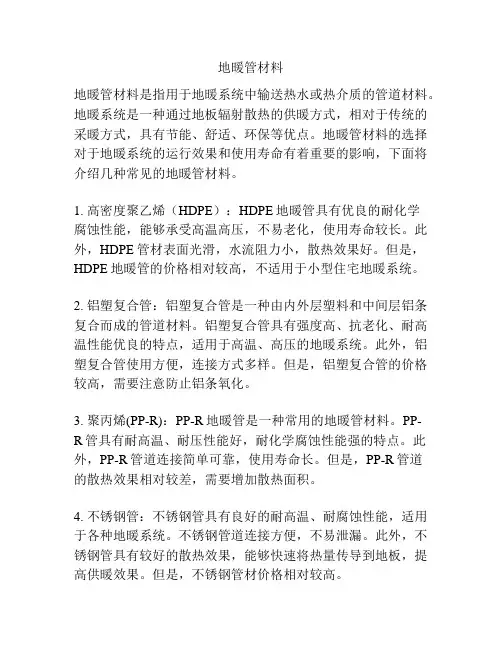 地暖管材料

地暖管材料是指用于地暖系统中输送热水或热介质的管道材料。地暖系统是一种通过地板辐射散热的供暖方式，相对于传统的采暖方式，具有节能、舒适、环保等优点。地暖管材料的选择对于地暖系统的运行效果和使用寿命有着重要的影响，下面将介绍几种常见的地暖管材料。

1. 高密度聚乙烯（HDPE）：HDPE 地暖管具有优良的耐化学腐蚀性能，能够承受高温高压，不易老化，使用寿命较长。此外，HDPE 管材表面光滑，水流阻力小，散热效果好。但是，HDPE 地暖管的价格相对较高，不适用于小型住宅地暖系统。

2. 铝塑复合管：铝塑复合管是一种由内外层塑料和中间层铝条复合而成的管道材料。铝塑复合管具有强度高、抗老化、耐高温性能优良的特点，适用于高温、高压的地暖系统。此外，铝塑复合管使用方便，连接方式多样。但是，铝塑复合管的价格较高，需要注意防止铝条氧化。

3. 聚丙烯(PP-R)：PP-R 地暖管是一种常用的地暖管材料。PP-R 管具有耐高温、耐压性能好，耐化学腐蚀性能强的特点。此外，PP-R 管道连接简单可靠，使用寿命长。但是，PP-R 管道的散热效果相对较差，需要增加散热面积。

4. 不锈钢管：不锈钢管具有良好的耐高温、耐腐蚀性能，适用于各种地暖系统。不锈钢管道连接方便，不易泄漏。此外，不锈钢管具有较好的散热效果，能够快速将热量传导到地板，提高供暖效果。但是，不锈钢管材价格相对较高。